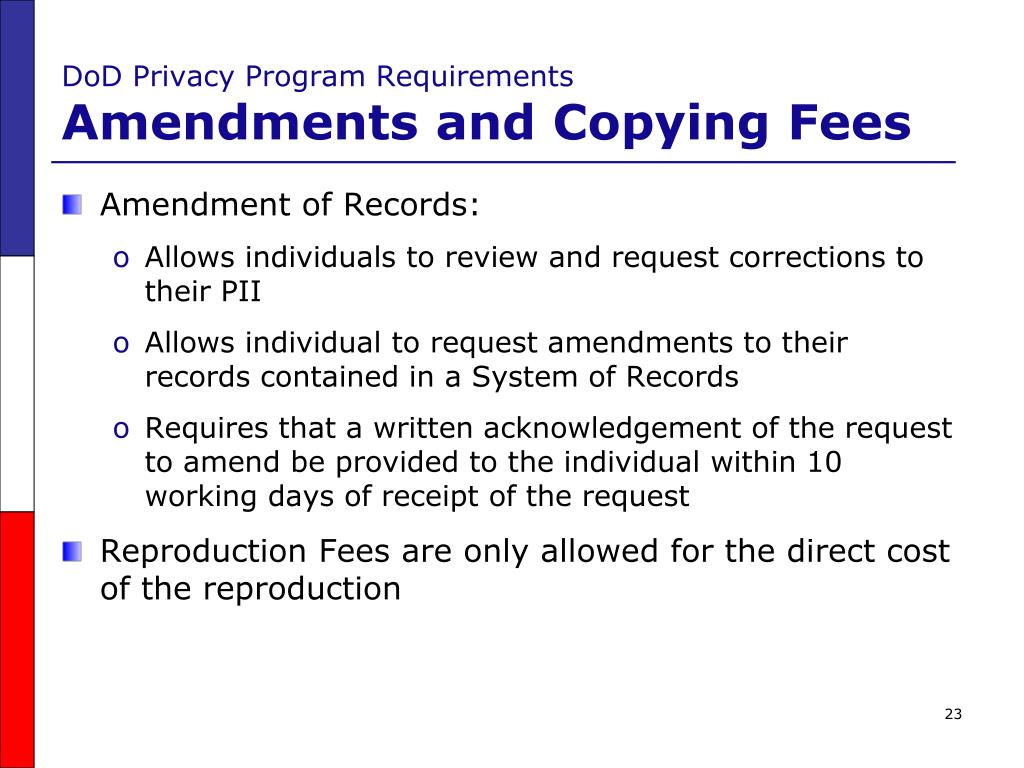 DoD Privacy Program Requirements
Amendments and Copying Fees

Amendment of Records:

o Allows individuals to review and request corrections to their PII

o Allows individual to request amendments to their records contained in a System of Records

o Requires that a written acknowledgement of the request to amend be provided to the individual within 10 working days of receipt of the request

Reproduction Fees are only allowed for the direct cost of the reproduction

23